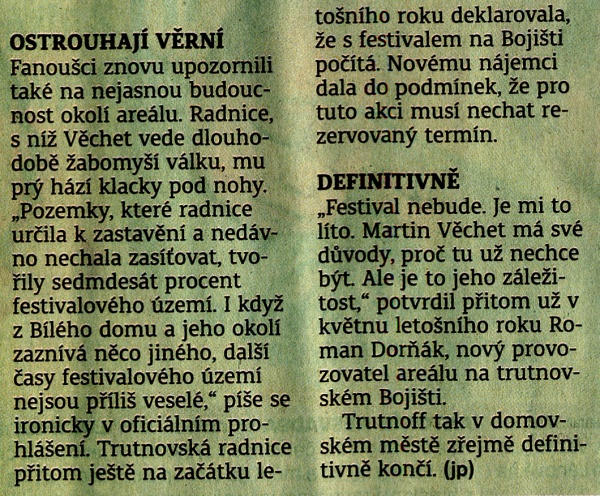 OSTROUHAJÍ VĚRNÍ
Fanoušci znovu upozornili také na nejasnou budoucnost okolí areálu. Radnice, s níž Věchet vede dlouhodobě žabomyší válku, mu prý hází klacky pod nohy. „Pozemky, které radnice určila k zastavění a nedávno nechala zasíťovat, tvořily sedmdesát procent festivalového území. I když z Bílého domu a jeho okolí zaznívá něco jiného, další časy festivalového území nejsou příliš veselé,“ píše se ironicky v oficiálním prohlášení. Trutnovská radnice přitom ještě na začátku letošního roku deklarovala, že s festivalem na Bojišti počítá. Novému nájemci dala do podmínek, že pro tuto akci musí nechat rezervovaný termín.

DEFINITIVNĚ
„Festival nebude. Je mi to líto. Martin Věchet má své důvody, proč tu už nechce být. Ale je to jeho záležitost,“ potvrdil přitom už v květnu letošního roku Roman Dorňák, nový provozovatel areálu na trutnovském Bojišti.

Trutnoff tak v domovském městě zřejmě definitivně končí. (jp)